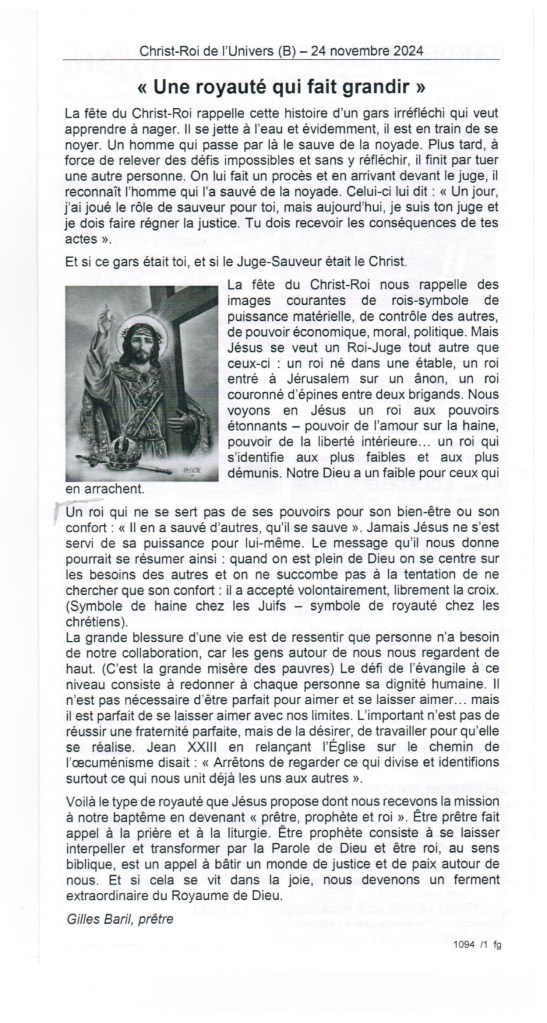 Christ-Roi de l'Univers (B) – 24 novembre 2024

« Une royauté qui fait grandir »

La fête du Christ-Roi rappelle cette histoire d'un gars irréfléchi qui veut apprendre à nager. Il se jette à l'eau et évidemment, il est en train de se noyer. Un homme qui passe par là le sauve de la noyade. Plus tard, à force de relever des défis impossibles et sans y réfléchir, il finit par tuer une autre personne. On lui fait un procès et en arrivant devant le juge, il reconnaît l'homme qui l'a sauvé de la noyade. Celui-ci lui dit : « Un jour, j'ai joué le rôle de sauveur pour toi, mais aujourd'hui, je suis ton juge et je dois faire régner la justice. Tu dois recevoir les conséquences de tes actes ».

Et si ce gars était toi, et si le Juge-Sauveur était le Christ.

La fête du Christ-Roi nous rappelle des images courantes de rois-symbole de puissance matérielle, de contrôle des autres, de pouvoir économique, moral, politique. Mais Jésus se veut un Roi-Juge tout autre que ceux-ci : un roi né dans une étable, un roi entré à Jérusalem sur un ânon, un roi couronné d'épines entre deux brigands. Nous voyons en Jésus un roi aux pouvoirs étonnants – pouvoir de l'amour sur la haine, pouvoir de la liberté intérieure… un roi qui s'identifie aux plus faibles et aux plus démunis. Notre Dieu a un faible pour ceux qui en arrachent.

Un roi qui ne se sert pas de ses pouvoirs pour son bien-être ou son confort : « Il en a sauvé d'autres, qu'il se sauve ». Jamais Jésus ne s'est servi de sa puissance pour lui-même. Le message qu'il nous donne pourrait se résumer ainsi : quand on est plein de Dieu on se centre sur les besoins des autres et on ne succombe pas à la tentation de ne chercher que son confort : il a accepté volontairement, librement la croix. (Symbole de haine chez les Juifs – symbole de royauté chez les chrétiens).
La grande blessure d'une vie est de ressentir que personne n'a besoin de notre collaboration, car les gens autour de nous nous regardent de haut. (C'est la grande misère des pauvres) Le défi de l'évangile à ce niveau consiste à redonner à chaque personne sa dignité humaine. Il n'est pas nécessaire d'être parfait pour aimer et se laisser aimer… mais il est parfait de se laisser aimer avec nos limites. L'important n'est pas de réussir une fraternité parfaite, mais de la désirer, de travailler pour qu'elle se réalise. Jean XXIII en relançant l'Église sur le chemin de l'œcuménisme disait : « Arrêtons de regarder ce qui divise et identifions surtout ce qui nous unit déjà les uns aux autres ».

Voilà le type de royauté que Jésus propose dont nous recevons la mission à notre baptême en devenant « prêtre, prophète et roi ». Être prêtre fait appel à la prière et à la liturgie. Être prophète consiste à se laisser interpeller et transformer par la Parole de Dieu et être roi, au sens biblique, est un appel à bâtir un monde de justice et de paix autour de nous. Et si cela se vit dans la joie, nous devenons un ferment extraordinaire du Royaume de Dieu.

Gilles Baril, prêtre

1094 /1 fg